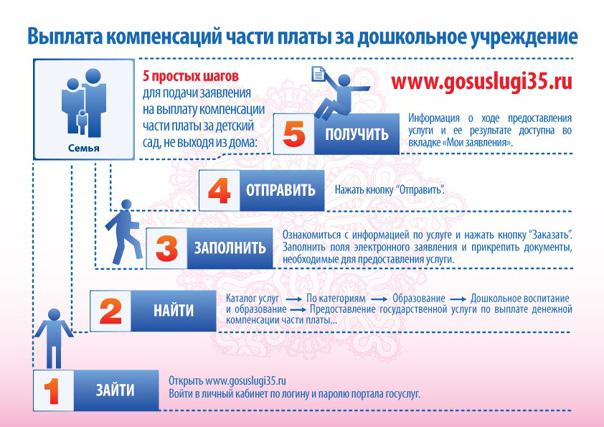 Выплата компенсаций части платы за дошкольное учреждение

Семья

5 простых шагов для подачи заявления на выплату компенсации части платы за детский сад, не выходя из дома:

www.gosuslugi35.ru

5 ПОЛУЧИТЬ

Информация о ходе предоставления услуги и ее результате доступна во вкладке «Мои заявления».

4 ОТПРАВИТЬ

Нажать кнопку "Отправить".

3 ЗАПОЛНИТЬ

Ознакомиться с информацией по услуге и нажать кнопку "Заказать". Заполнить поля электронного заявления и прикрепить документы, необходимые для предоставления услуги.

2 НАЙТИ

Каталог услуг → По категориям → Образование → Дошкольное воспитание и образование → Предоставление государственной услуги по выплате денежной компенсации части платы...

1 ЗАЙТИ

Открыть www.gosuslugi35.ru
Войти в личный кабинет по логину и паролю портала госуслуг.